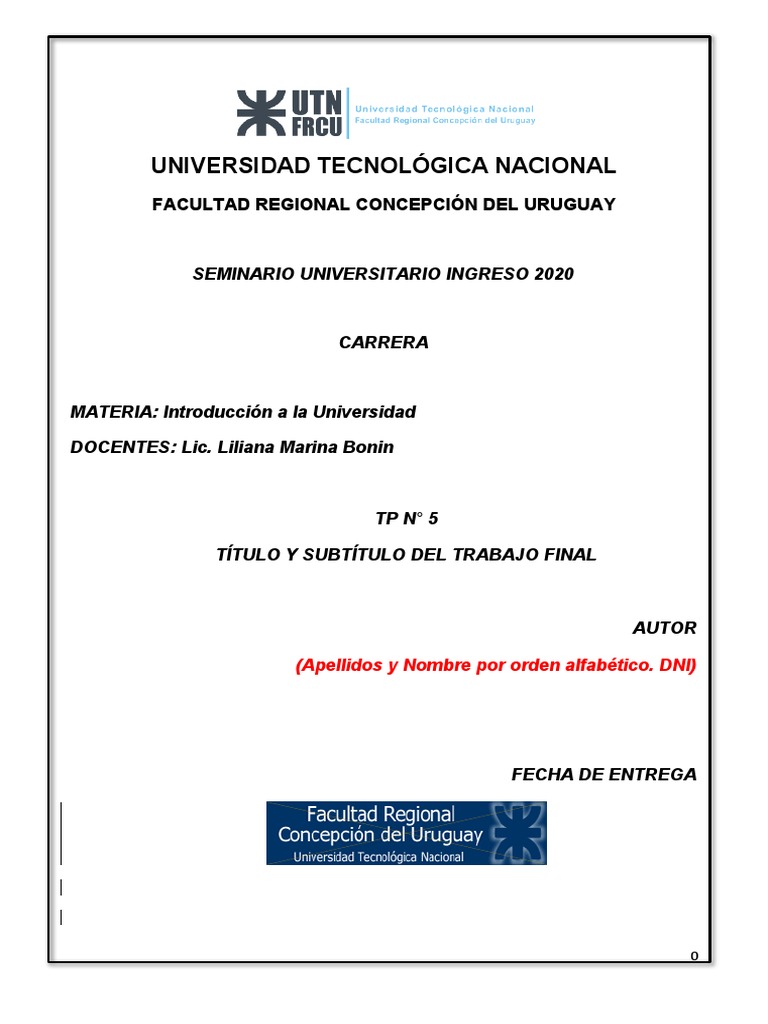 UTN FRCU Universidad Tecnológica Nacional Facultad Regional Concepción del Uruguay

UNIVERSIDAD TECNOLÓGICA NACIONAL

FACULTAD REGIONAL CONCEPCIÓN DEL URUGUAY

SEMINARIO UNIVERSITARIO INGRESO 2020

CARRERA

MATERIA: Introducción a la Universidad

DOCENTES: Lic. Liliana Marina Bonin

TP N° 5

TÍTULO Y SUBTÍTULO DEL TRABAJO FINAL

AUTOR

(Apellidos y Nombre por orden alfabético. DNI)

FECHA DE ENTREGA

Facultad Regional Concepción del Uruguay Universidad Tecnológica Nacional

0